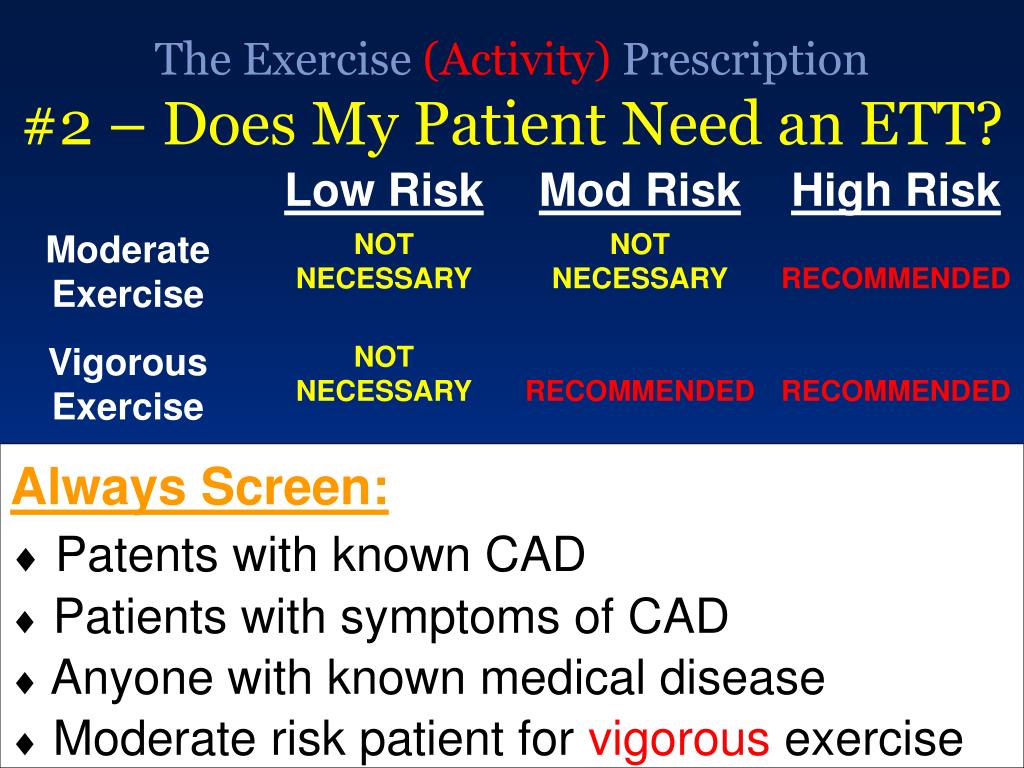 The Exercise (Activity) Prescription
#2 – Does My Patient Need an ETT?

| | Low Risk | Mod Risk | High Risk |
|---|---|---|---|
| Moderate Exercise | NOT NECESSARY | NOT NECESSARY | RECOMMENDED |
| Vigorous Exercise | NOT NECESSARY | RECOMMENDED | RECOMMENDED |

Always Screen:
♦ Patents with known CAD
♦ Patients with symptoms of CAD
♦ Anyone with known medical disease
♦ Moderate risk patient for vigorous exercise